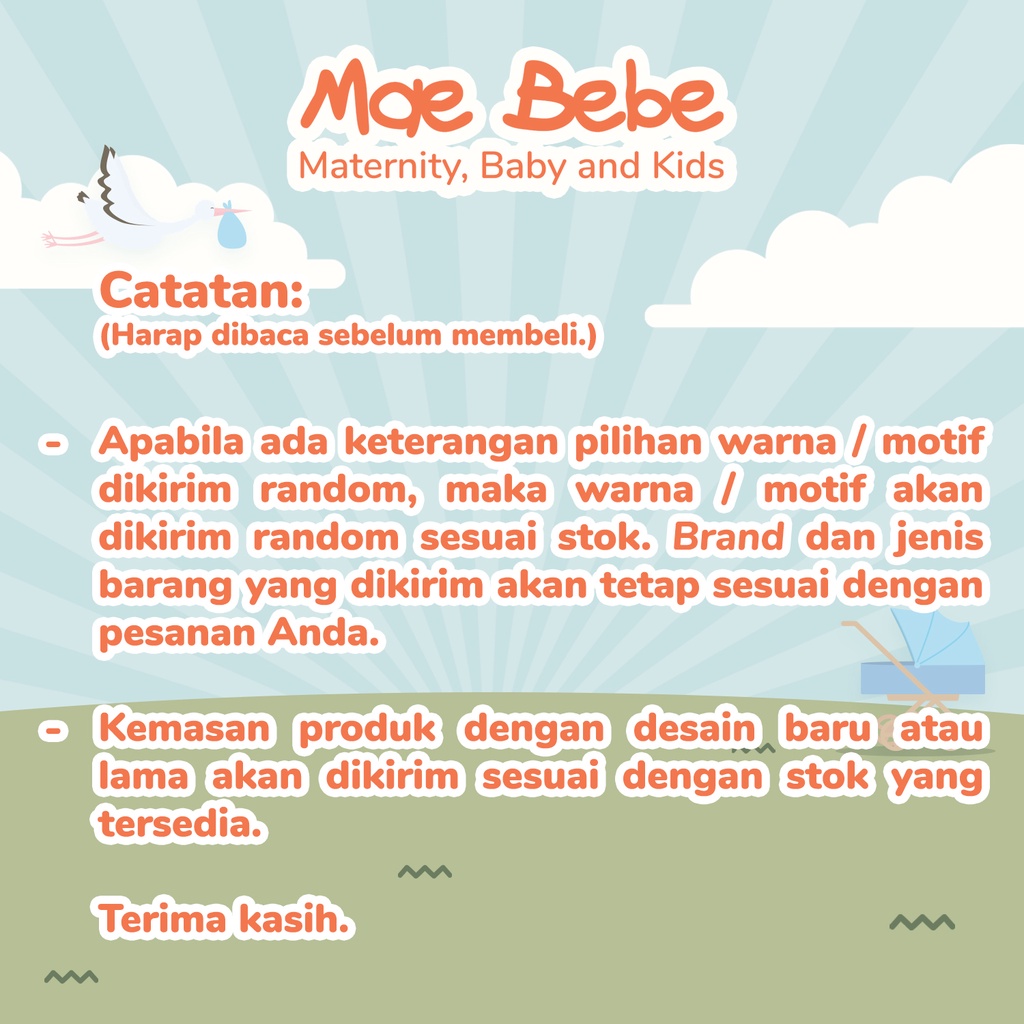 Mae Bebe
Maternity, Baby and Kids

Catatan:
(Harap dibaca sebelum membeli.)

- Apabila ada keterangan pilihan warna / motif dikirim random, maka warna / motif akan dikirim random sesuai stok. Brand dan jenis barang yang dikirim akan tetap sesuai dengan pesanan Anda.

- Kemasan produk dengan desain baru atau lama akan dikirim sesuai dengan stok yang tersedia.

Terima kasih.